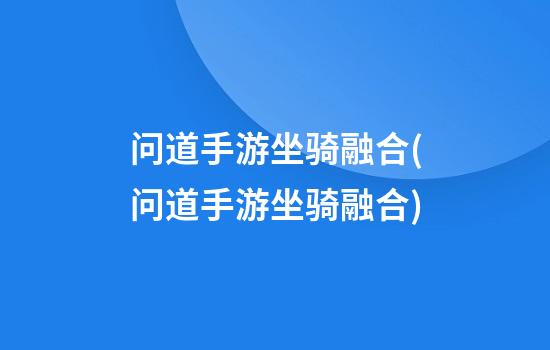 问道手游坐骑融合(问道手游坐骑融合)